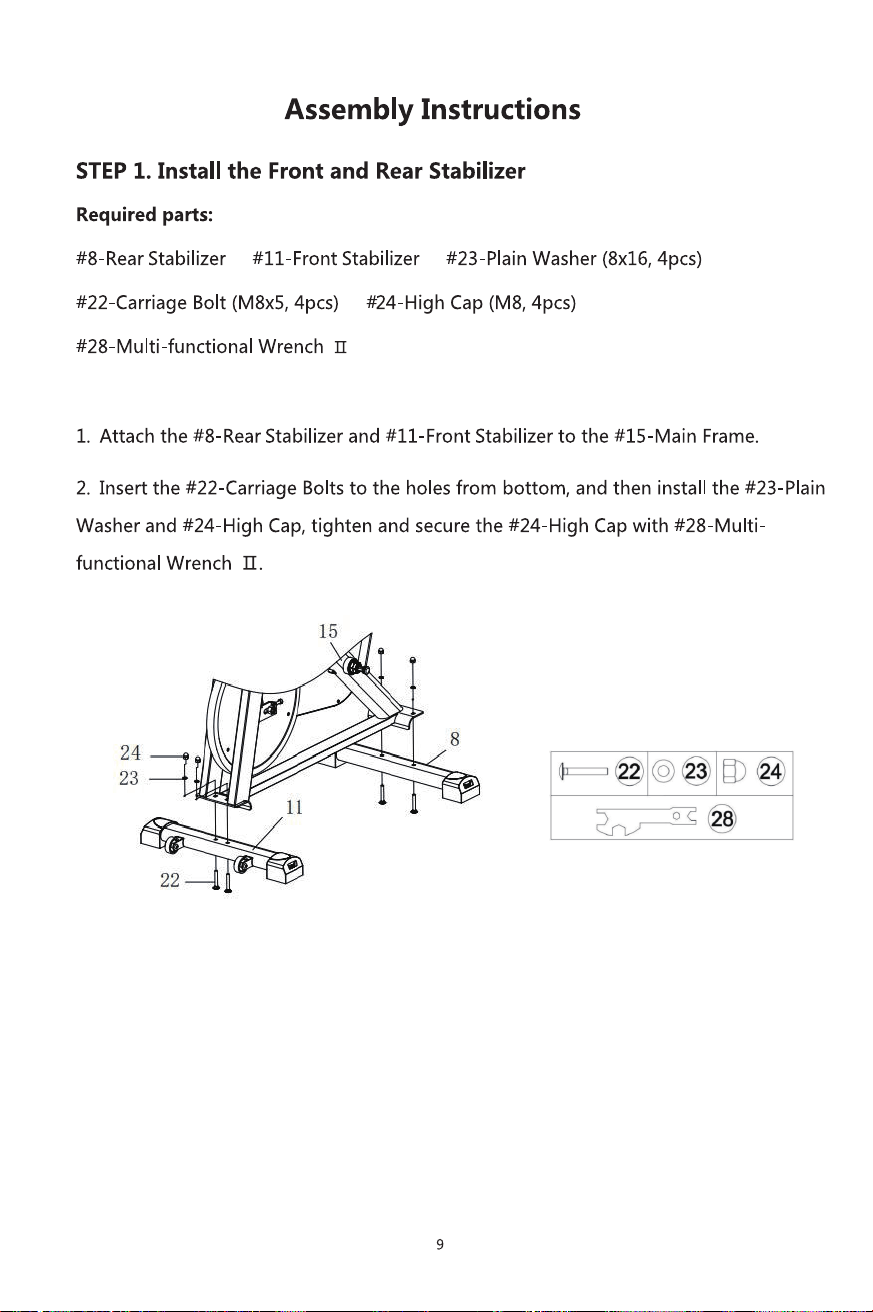 Assembly Instructions

STEP 1. Install the Front and Rear Stabilizer

Required parts:

#8-Rear Stabilizer #11-Front Stabilizer #23-Plain Washer (8x16, 4pcs)

#22-Carriage Bolt (M8x5, 4pcs) #24-High Cap (M8, 4pcs)

#28-Multi-functional Wrench Ⅱ

1. Attach the #8-Rear Stabilizer and #11-Front Stabilizer to the #15-Main Frame.

2. Insert the #22-Carriage Bolts to the holes from bottom, and then install the #23-Plain Washer and #24-High Cap, tighten and secure the #24-High Cap with #28-Multi-functional Wrench Ⅱ.

15
8
24
23
11
22

22 23 24
28

9